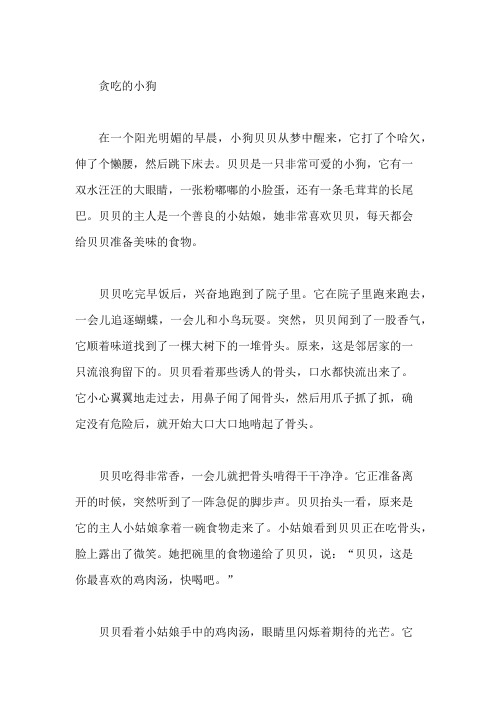 贪吃的小狗

在一个阳光明媚的早晨，小狗贝贝从梦中醒来，它打了个哈欠，伸了个懒腰，然后跳下床去。贝贝是一只非常可爱的小狗，它有一双水汪汪的大眼睛，一张粉嘟嘟的小脸蛋，还有一条毛茸茸的长尾巴。贝贝的主人是一个善良的小姑娘，她非常喜欢贝贝，每天都会给贝贝准备美味的食物。

贝贝吃完早饭后，兴奋地跑到了院子里。它在院子里跑来跑去，一会儿追逐蝴蝶，一会儿和小鸟玩耍。突然，贝贝闻到了一股香气，它顺着味道找到了一棵大树下的一堆骨头。原来，这是邻居家的一只流浪狗留下的。贝贝看着那些诱人的骨头，口水都快流出来了。它小心翼翼地走过去，用鼻子闻了闻骨头，然后用爪子抓了抓，确定没有危险后，就开始大口大口地啃起了骨头。

贝贝吃得非常香，一会儿就把骨头啃得干干净净。它正准备离开的时候，突然听到了一阵急促的脚步声。贝贝抬头一看，原来是它的主人小姑娘拿着一碗食物走来了。小姑娘看到贝贝正在吃骨头，脸上露出了微笑。她把碗里的食物递给了贝贝，说：“贝贝，这是你最喜欢的鸡肉汤，快喝吧。”

贝贝看着小姑娘手中的鸡肉汤，眼睛里闪烁着期待的光芒。它